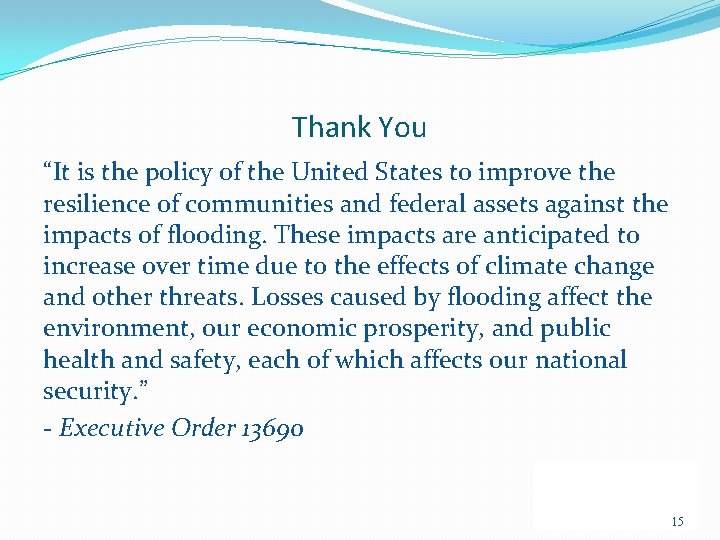 Thank You

“It is the policy of the United States to improve the resilience of communities and federal assets against the impacts of flooding. These impacts are anticipated to increase over time due to the effects of climate change and other threats. Losses caused by flooding affect the environment, our economic prosperity, and public health and safety, each of which affects our national security.”

- Executive Order 13690

15